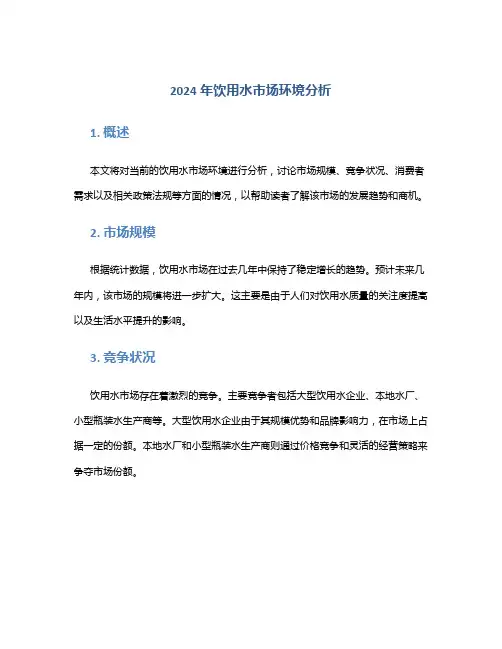 2024 年饮用水市场环境分析

1. 概述

本文将对当前的饮用水市场环境进行分析，讨论市场规模、竞争状况、消费者需求以及相关政策法规等方面的情况，以帮助读者了解该市场的发展趋势和商机。

2. 市场规模

根据统计数据，饮用水市场在过去几年中保持了稳定增长的趋势。预计未来几年内，该市场的规模将进一步扩大。这主要是由于人们对饮用水质量的关注度提高以及生活水平提升的影响。

3. 竞争状况

饮用水市场存在着激烈的竞争。主要竞争者包括大型饮用水企业、本地水厂、小型瓶装水生产商等。大型饮用水企业由于其规模优势和品牌影响力，在市场上占据一定的份额。本地水厂和小型瓶装水生产商则通过价格竞争和灵活的经营策略来争夺市场份额。